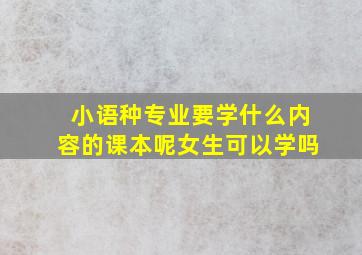 小语种专业要学什么内容的课本呢女生可以学吗